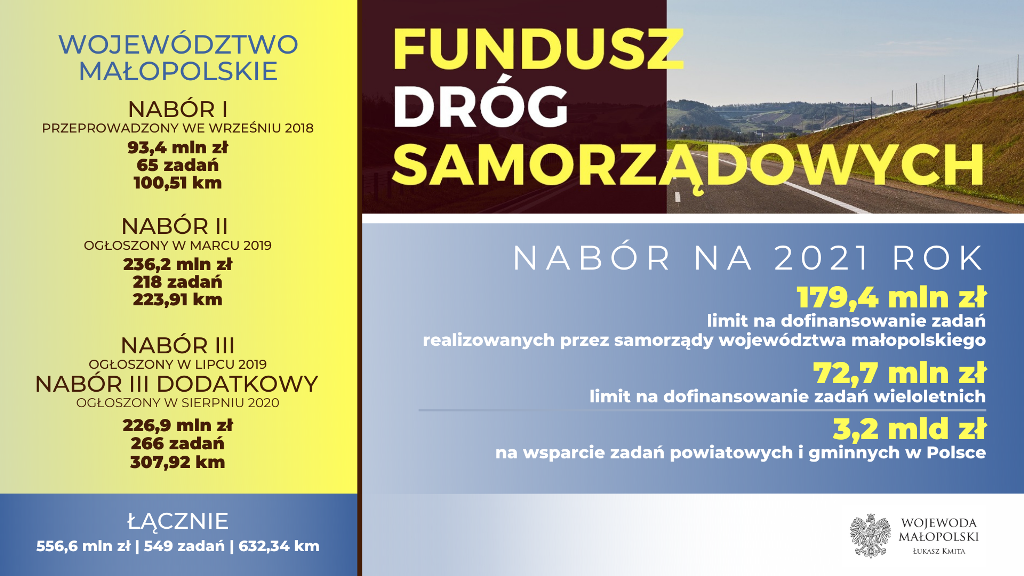 WOJEWÓDZTWO MAŁOPOLSKIE

NABÓR I
PRZEPROWADZONY WE WRZEŚNIU 2018
93,4 mln zł
65 zadań
100,51 km

NABÓR II
OGŁOSZONY W MARCU 2019
236,2 mln zł
218 zadań
223,91 km

NABÓR III
OGŁOSZONY W LIPCU 2019
NABÓR III DODATKOWY
OGŁOSZONY W SIERPNIU 2020
226,9 mln zł
266 zadań
307,92 km

ŁĄCZNIE
556,6 mln zł | 549 zadań | 632,34 km

FUNDUSZ DRÓG SAMORZĄDOWYCH

NABÓR NA 2021 ROK

179,4 mln zł
limit na dofinansowanie zadań realizowanych przez samorządy województwa małopolskiego

72,7 mln zł
limit na dofinansowanie zadań wieloletnich

3,2 mld zł
na wsparcie zadań powiatowych i gminnych w Polsce

WOJEWODA MAŁOPOLSKI
ŁUKASZ KMITA